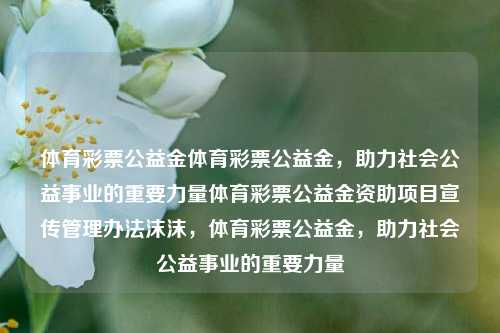 体育彩票公益金体育彩票公益金，助力社会公益事业的重要力量体育彩票公益金资助项目宣传管理办法沫沫，体育彩票公益金，助力社会公益事业的重要力量